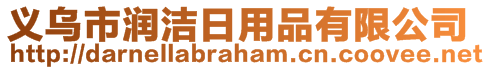 义乌市润洁日用品有限公司
http://darnellabraham.cn.coovee.net